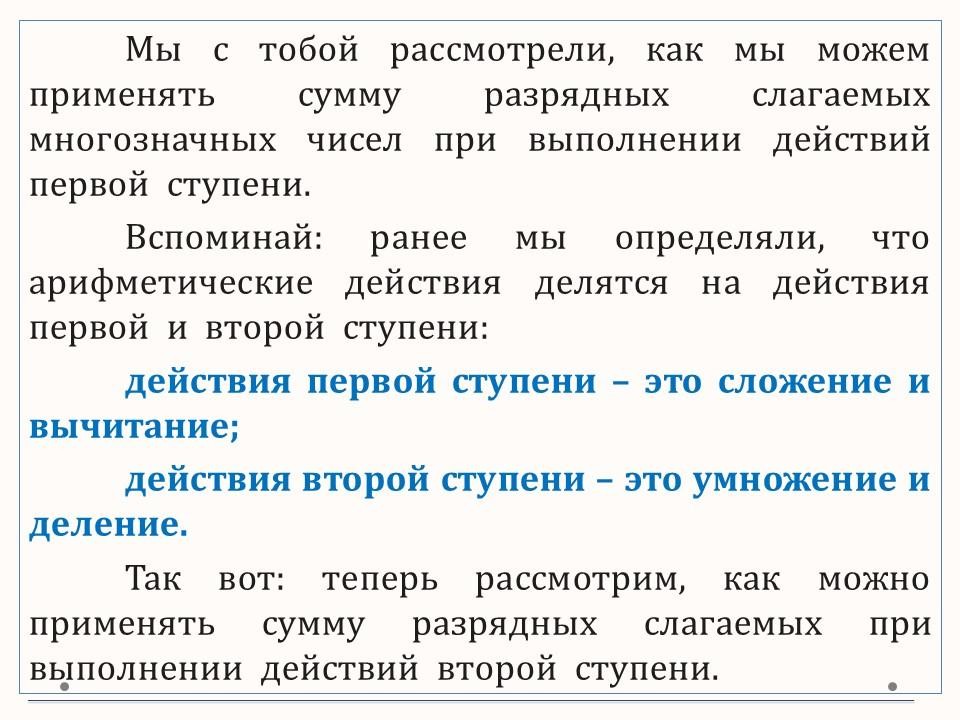 Мы с тобой рассмотрели, как мы можем применять сумму разрядных слагаемых многозначных чисел при выполнении действий первой ступени.

Вспоминай: ранее мы определяли, что арифметические действия делятся на действия первой и второй ступени:

действия первой ступени – это сложение и вычитание;

действия второй ступени – это умножение и деление.

Так вот: теперь рассмотрим, как можно применять сумму разрядных слагаемых при выполнении действий второй ступени.